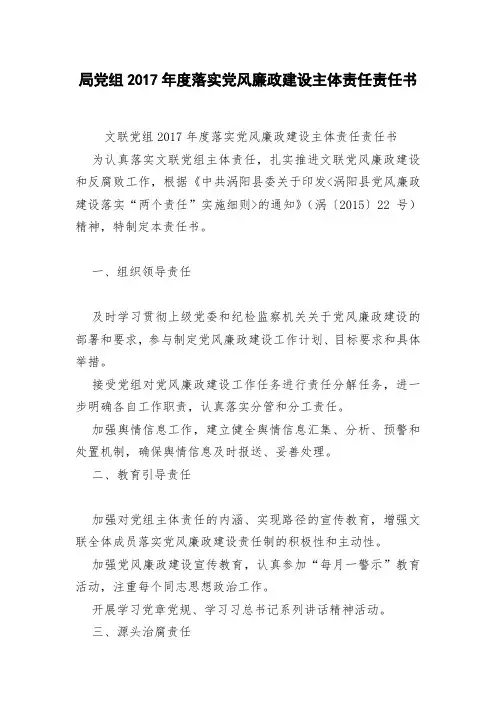 局党组 2017 年度落实党风廉政建设主体责任责任书

文联党组 2017 年度落实党风廉政建设主体责任责任书

为认真落实文联党组主体责任，扎实推进文联党风廉政建设和反腐败工作，根据《中共涡阳县委关于印发<涡阳县党风廉政建设落实“两个责任”实施细则>的通知》（涡〔2015〕22 号）精神，特制定本责任书。

一、组织领导责任

及时学习贯彻上级党委和纪检监察机关关于党风廉政建设的部署和要求，参与制定党风廉政建设工作计划、目标要求和具体举措。

接受党组对党风廉政建设工作任务进行责任分解任务，进一步明确各自工作职责，认真落实分管和分工责任。

加强舆情信息工作，建立健全舆情信息汇集、分析、预警和处置机制，确保舆情信息及时报送、妥善处理。

二、教育引导责任

加强对党组主体责任的内涵、实现路径的宣传教育，增强文联全体成员落实党风廉政建设责任制的积极性和主动性。

加强党风廉政建设宣传教育，认真参加“每月一警示”教育活动，注重每个同志思想政治工作。

开展学习党章党规、学习习总书记系列讲话精神活动。

三、源头治腐责任